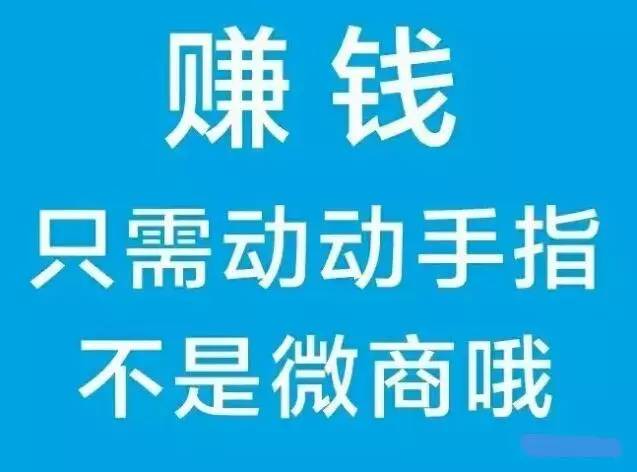 赚 钱
只需动动手指
不是微商哦